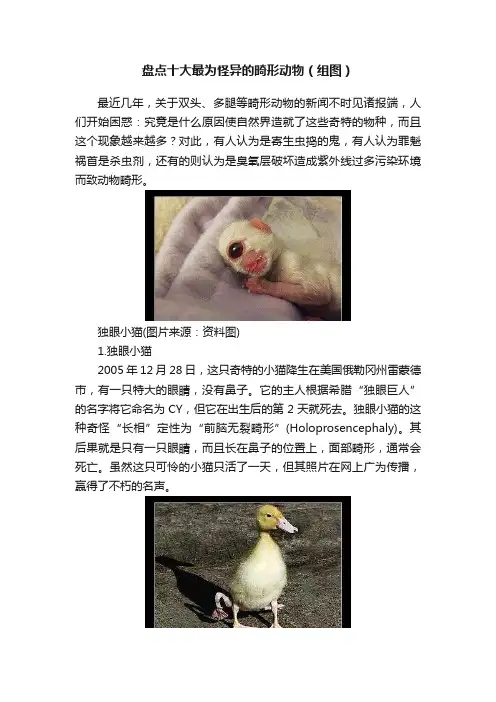 盘点十大最为怪异的畸形动物（组图）

最近几年，关于双头、多腿等畸形动物的新闻不时见诸报端，人们开始困惑：究竟是什么原因使自然界造就了这些奇特的物种，而且这个现象越来越多？对此，有人认为是寄生虫捣的鬼，有人认为罪魁祸首是杀虫剂，还有的则认为是臭氧层破坏造成紫外线过多污染环境而致动物畸形。

独眼小猫(图片来源：资料图)

1.独眼小猫

2005 年 12 月 28 日，这只奇特的小猫降生在美国俄勒冈州雷蒙德市，有一只特大的眼睛，没有鼻子。它的主人根据希腊“独眼巨人”的名字将它命名为 CY，但它在出生后的第 2 天就死去。独眼小猫的这种奇怪“长相”定性为“前脑无裂畸形”(Holoprosencephaly)。其后果就是只有一只眼睛，而且长在鼻子的位置上，面部畸形，通常会死亡。虽然这只可怜的小猫只活了一天，但其照片在网上广为传播，赢得了不朽的名声。